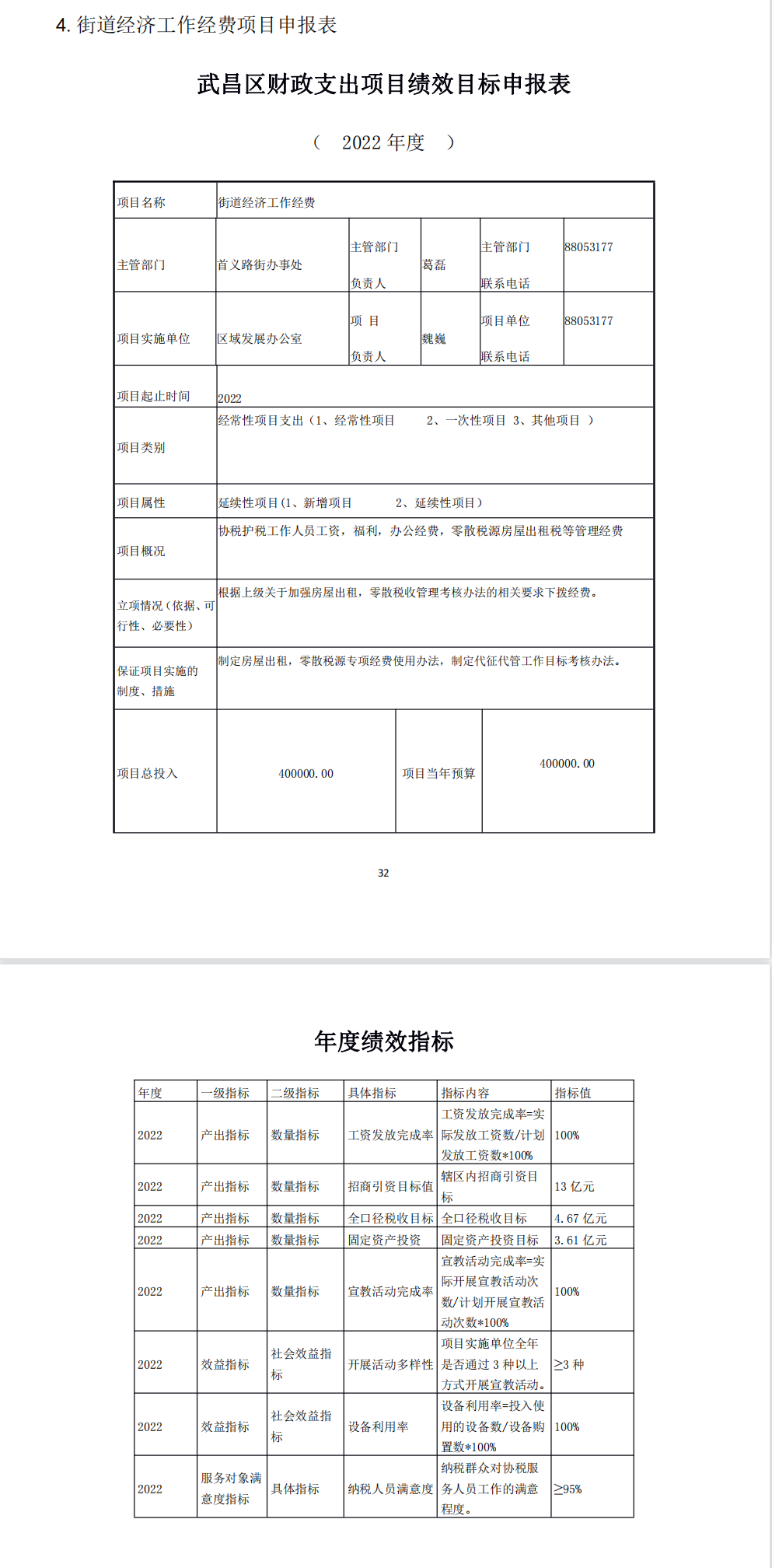 4. 街道经济工作经费项目申报表

武昌区财政支出项目绩效目标申报表

（ 2022 年度 ）

| 项目名称 | 街道经济工作经费 | | | | |
|---|---|---|---|---|---|
| 主管部门 | 首义路街办事处 | 主管部门负责人 | 葛磊 | 主管部门联系电话 | 88053177 |
| 项目实施单位 | 区域发展办公室 | 项 目负责人 | 魏巍 | 项目单位联系电话 | 88053177 |
| 项目起止时间 | 2022 | | | | |
| 项目类别 | 经常性项目支出（1、经常性项目 2、一次性项目 3、其他项目 ） | | | | |
| 项目属性 | 延续性项目（1、新增项目 2、延续性项目） | | | | |
| 项目概况 | 协税护税工作人员工资，福利，办公经费，零散税源房屋出租税等管理经费 | | | | |
| 立项情况（依据、可行性、必要性） | 根据上级关于加强房屋出租，零散税收管理考核办法的相关要求下拨经费。 | | | | |
| 保证项目实施的制度、措施 | 制定房屋出租，零散税源专项经费使用办法，制定代征代管工作目标考核办法。 | | | | |
| 项目总投入 | 400000.00 | 项目当年预算 | 400000.00 | | |

32

年度绩效指标

| 年度 | 一级指标 | 二级指标 | 具体指标 | 指标内容 | 指标值 |
|---|---|---|---|---|---|
| 2022 | 产出指标 | 数量指标 | 工资发放完成率 | 工资发放完成率=实际发放工资数/计划发放工资数*100% | 100% |
| 2022 | 产出指标 | 数量指标 | 招商引资目标值 | 辖区内招商引资目标 | 13 亿元 |
| 2022 | 产出指标 | 数量指标 | 全口径税收目标 | 全口径税收目标 | 4.67 亿元 |
| 2022 | 产出指标 | 数量指标 | 固定资产投资 | 固定资产投资目标 | 3.61 亿元 |
| 2022 | 产出指标 | 数量指标 | 宣教活动完成率 | 宣教活动完成率=实际开展宣教活动次数/计划开展宣教活动次数*100% | 100% |
| 2022 | 效益指标 | 社会效益指标 | 开展活动多样性 | 项目实施单位全年是否通过 3 种以上方式开展宣教活动。 | ≥3 种 |
| 2022 | 效益指标 | 社会效益指标 | 设备利用率 | 设备利用率=投入使用的设备数/设备购置数*100% | 100% |
| 2022 | 服务对象满意度指标 | 具体指标 | 纳税人员满意度 | 纳税群众对协税服务人员工作的满意程度。 | ≥95% |